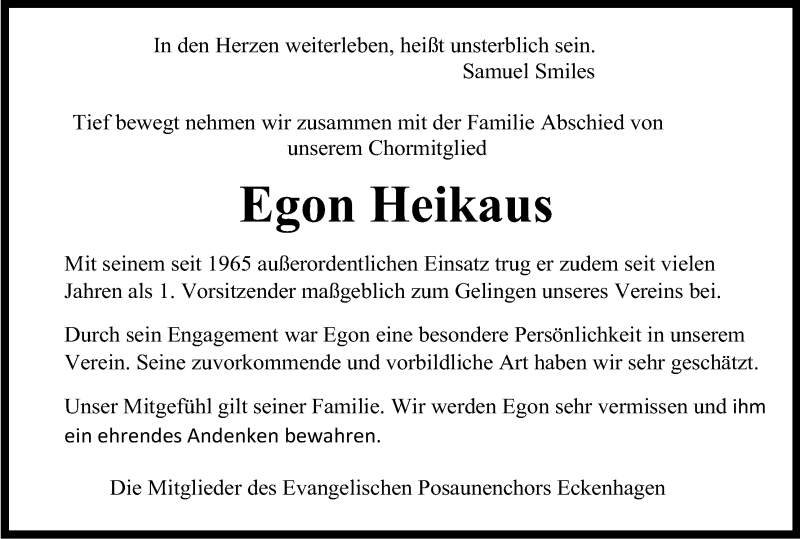 In den Herzen weiterleben, heißt unsterblich sein.
Samuel Smiles

Tief bewegt nehmen wir zusammen mit der Familie Abschied von unserem Chormitglied

Egon Heikaus

Mit seinem seit 1965 außerordentlichen Einsatz trug er zudem seit vielen Jahren als 1. Vorsitzender maßgeblich zum Gelingen unseres Vereins bei.

Durch sein Engagement war Egon eine besondere Persönlichkeit in unserem Verein. Seine zuvorkommende und vorbildliche Art haben wir sehr geschätzt.

Unser Mitgefühl gilt seiner Familie. Wir werden Egon sehr vermissen und ihm ein ehrendes Andenken bewahren.

Die Mitglieder des Evangelischen Posaunenchors Eckenhagen